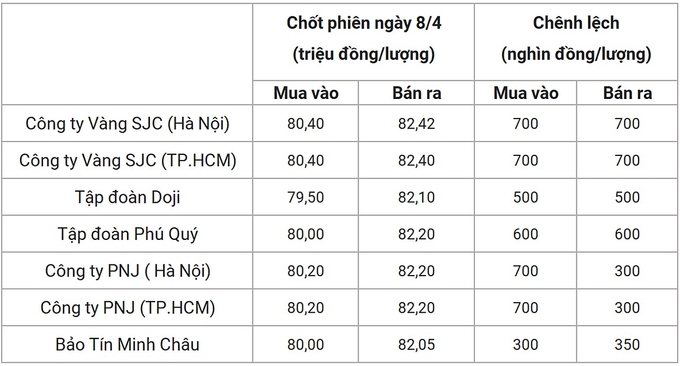 |  | Chốt phiên ngày 8/4 (triệu đồng/lượng) |  | Chênh lệch (nghìn đồng/lượng) |  |
|---|---|---|---|---|
|  | Mua vào | Bán ra | Mua vào | Bán ra |
| Công ty Vàng SJC (Hà Nội) | 80,40 | 82,42 | 700 | 700 |
| Công ty Vàng SJC (TP.HCM) | 80,40 | 82,40 | 700 | 700 |
| Tập đoàn Doji | 79,50 | 82,10 | 500 | 500 |
| Tập đoàn Phú Quý | 80,00 | 82,20 | 600 | 600 |
| Công ty PNJ ( Hà Nội) | 80,20 | 82,20 | 700 | 300 |
| Công ty PNJ (TP.HCM) | 80,20 | 82,20 | 700 | 300 |
| Bảo Tín Minh Châu | 80,00 | 82,05 | 300 | 350 |